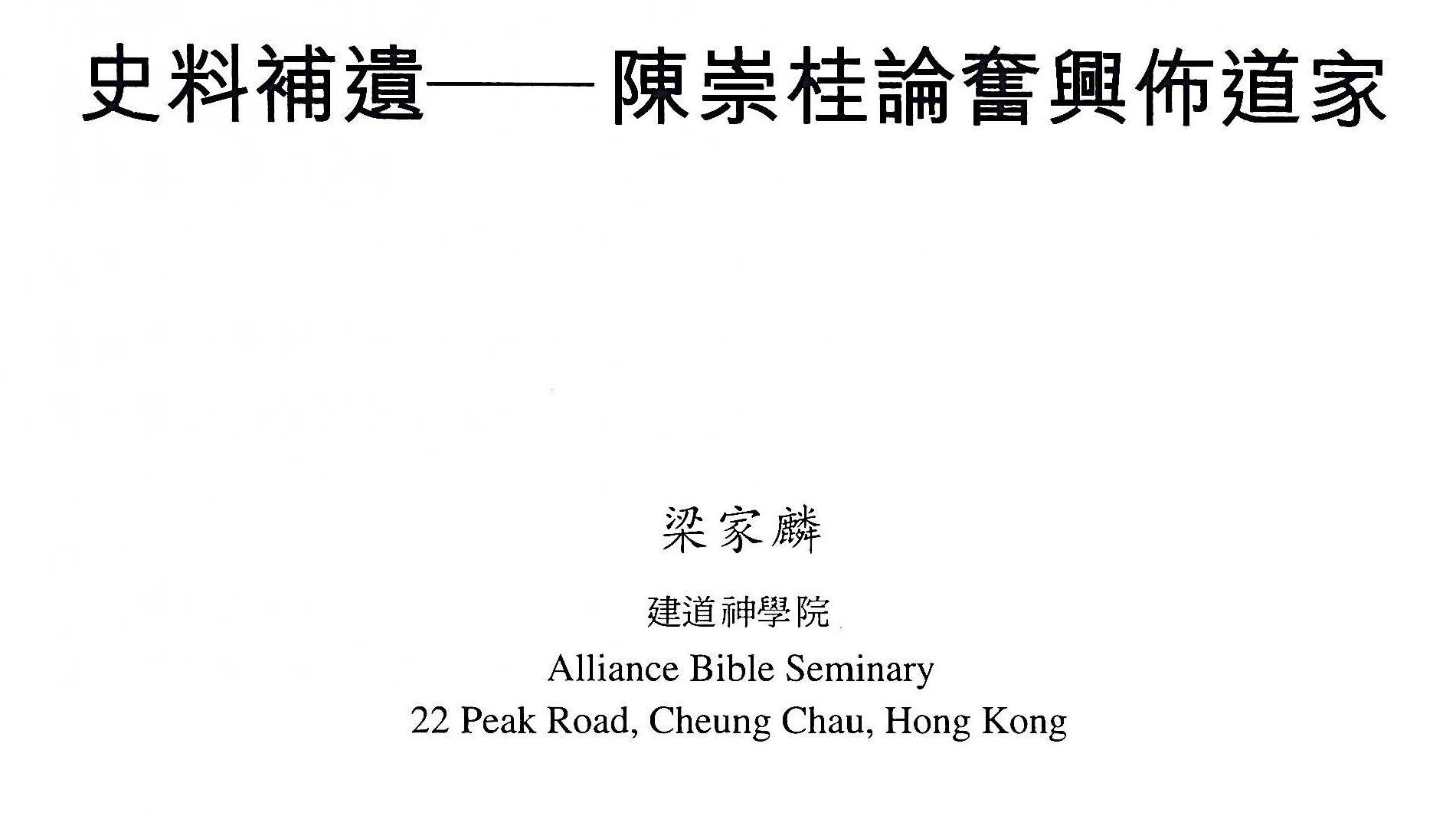 史料補遺——陳崇桂論奮興佈道家

梁家麟

建道神學院
Alliance Bible Seminary
22 Peak Road, Cheung Chau, Hong Kong